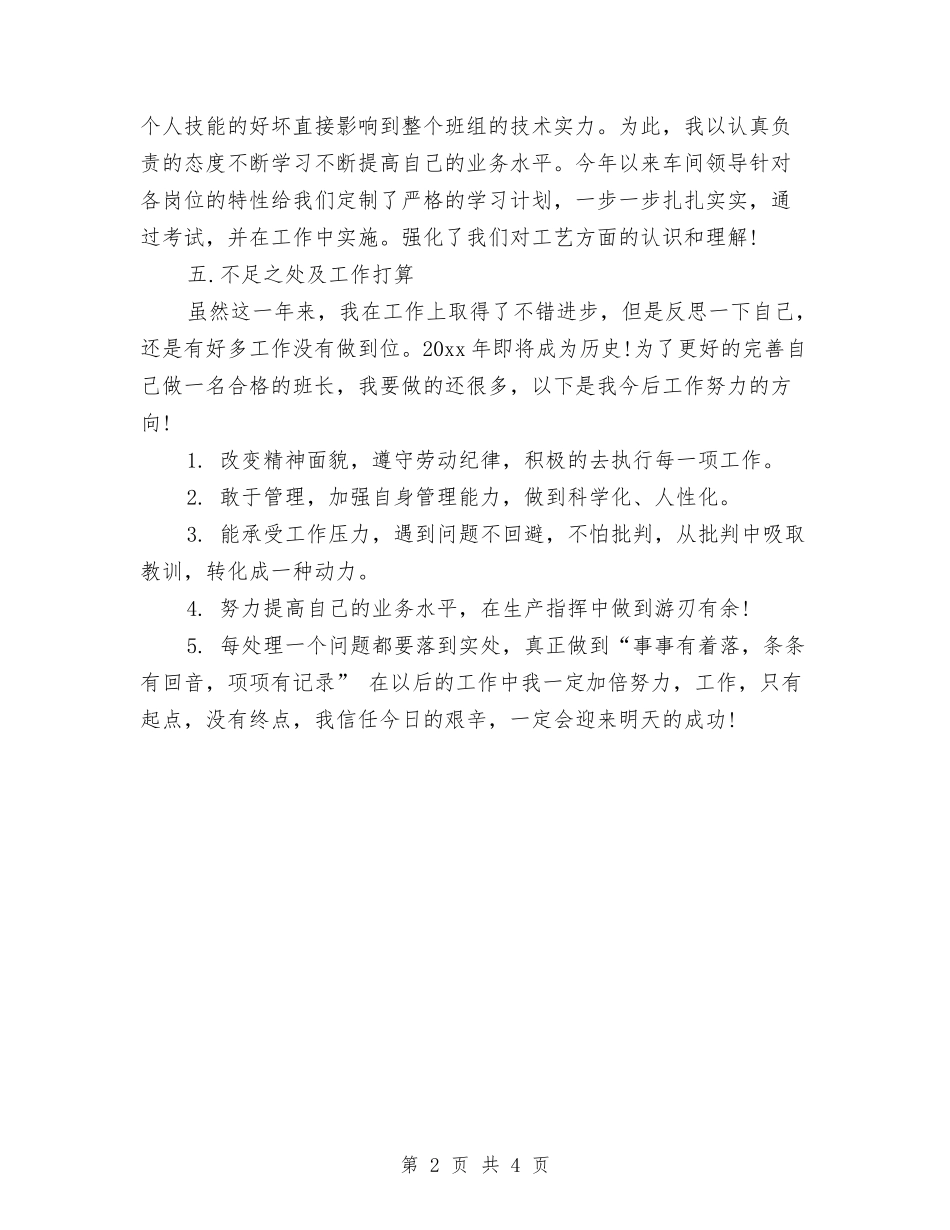 个人技能的好坏直接影响到整个班组的技术实力。为此，我以认真负责的态度不断学习不断提高自己的业务水平。今年以来车间领导针对各岗位的特性给我们定制了严格的学习计划，一步一步扎扎实实，通过考试，并在工作中实施。强化了我们对工艺方面的认识和理解!

五.不足之处及工作打算

虽然这一年来，我在工作上取得了不错进步，但是反思一下自己，还是有好多工作没有做到位。20xx 年即将成为历史!为了更好的完善自己做一名合格的班长，我要做的还很多，以下是我今后工作努力的方向!

1. 改变精神面貌，遵守劳动纪律，积极的去执行每一项工作。

2. 敢于管理，加强自身管理能力，做到科学化、人性化。

3. 能承受工作压力，遇到问题不回避，不怕批判，从批判中吸取教训，转化成一种动力。

4. 努力提高自己的业务水平，在生产指挥中做到游刃有余!

5. 每处理一个问题都要落到实处，真正做到“事事有着落，条条有回音，项项有记录” 在以后的工作中我一定加倍努力，工作，只有起点，没有终点，我信任今日的艰辛，一定会迎来明天的成功!

第 2 页 共 4 页